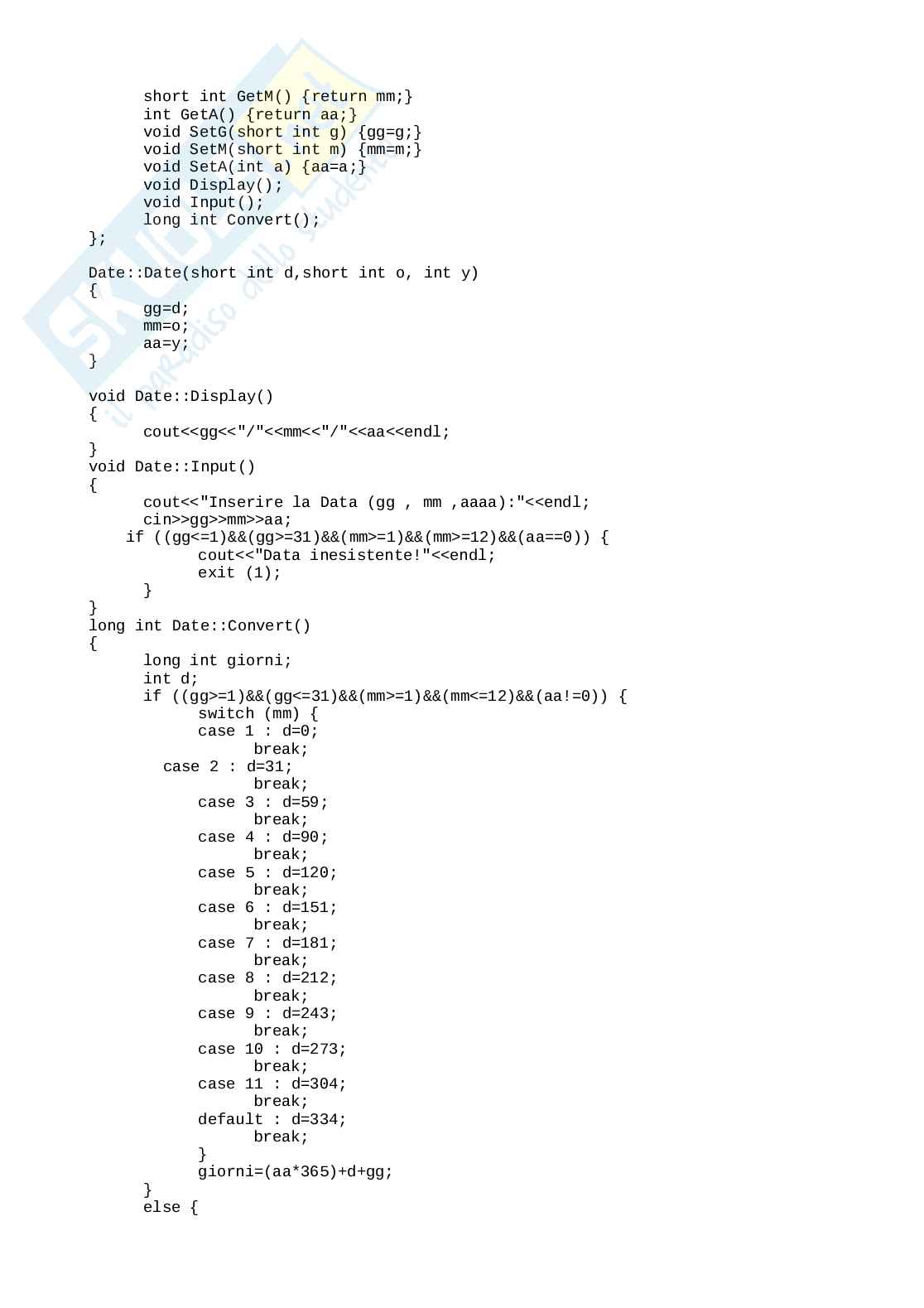 short int GetM() {return mm;}
int GetA() {return aa;}
void SetG(short int g) {gg=g;}
void SetM(short int m) {mm=m;}
void SetA(int a) {aa=a;}
void Display();
void Input();
long int Convert();
};

Date::Date(short int d,short int o, int y)
{
gg=d;
mm=o;
aa=y;
}

void Date::Display()
{
cout<<gg<<"/"<<mm<<"/"<<aa<<endl;
}
void Date::Input()
{
cout<<"Inserire la Data (gg , mm ,aaaa):"<<endl;
cin>>gg>>mm>>aa;
if ((gg<=1)&&(gg>=31)&&(mm>=1)&&(mm>=12)&&(aa==0)) {
cout<<"Data inesistente!"<<endl;
exit (1);
}
}
long int Date::Convert()
{
long int giorni;
int d;
if ((gg>=1)&&(gg<=31)&&(mm>=1)&&(mm<=12)&&(aa!=0)) {
switch (mm) {
case 1 : d=0;
break;
case 2 : d=31;
break;
case 3 : d=59;
break;
case 4 : d=90;
break;
case 5 : d=120;
break;
case 6 : d=151;
break;
case 7 : d=181;
break;
case 8 : d=212;
break;
case 9 : d=243;
break;
case 10 : d=273;
break;
case 11 : d=304;
break;
default : d=334;
break;
}
giorni=(aa*365)+d+gg;
}
else {

SKUOLA il paradiso dello studente